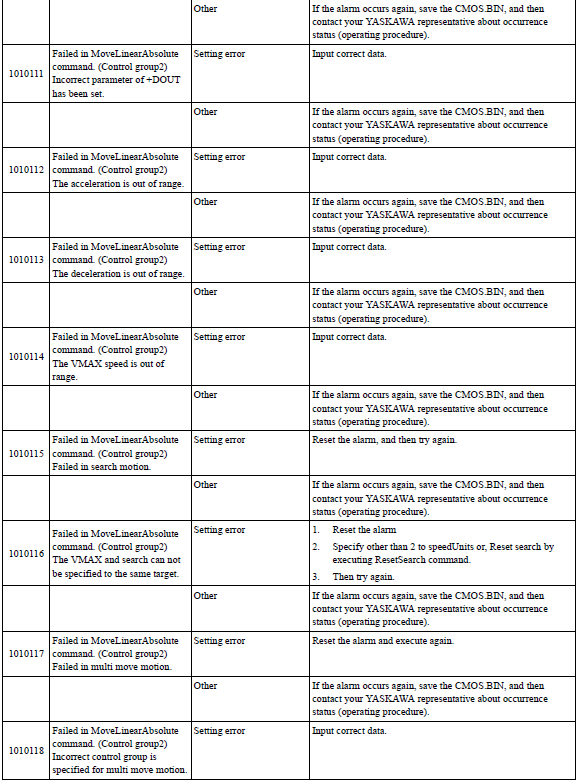 | | | Other | If the alarm occurs again, save the CMOS.BIN, and then contact your YASKAWA representative about occurrence status (operating procedure). |
|---|---|---|---|
| 1010111 | Failed in MoveLinearAbsolute command. (Control group2) Incorrect parameter of +DOUT has been set. | Setting error | Input correct data. |
| | | Other | If the alarm occurs again, save the CMOS.BIN, and then contact your YASKAWA representative about occurrence status (operating procedure). |
| 1010112 | Failed in MoveLinearAbsolute command. (Control group2) The acceleration is out of range. | Setting error | Input correct data. |
| | | Other | If the alarm occurs again, save the CMOS.BIN, and then contact your YASKAWA representative about occurrence status (operating procedure). |
| 1010113 | Failed in MoveLinearAbsolute command. (Control group2) The deceleration is out of range. | Setting error | Input correct data. |
| | | Other | If the alarm occurs again, save the CMOS.BIN, and then contact your YASKAWA representative about occurrence status (operating procedure). |
| 1010114 | Failed in MoveLinearAbsolute command. (Control group2) The VMAX speed is out of range. | Setting error | Input correct data. |
| | | Other | If the alarm occurs again, save the CMOS.BIN, and then contact your YASKAWA representative about occurrence status (operating procedure). |
| 1010115 | Failed in MoveLinearAbsolute command. (Control group2) Failed in search motion. | Setting error | Reset the alarm, and then try again. |
| | | Other | If the alarm occurs again, save the CMOS.BIN, and then contact your YASKAWA representative about occurrence status (operating procedure). |
| 1010116 | Failed in MoveLinearAbsolute command. (Control group2) The VMAX and search can not be specified to the same target. | Setting error | 1. Reset the alarm 2. Specify other than 2 to speedUnits or, Reset search by executing ResetSearch command. 3. Then try again. |
| | | Other | If the alarm occurs again, save the CMOS.BIN, and then contact your YASKAWA representative about occurrence status (operating procedure). |
| 1010117 | Failed in MoveLinearAbsolute command. (Control group2) Failed in multi move motion. | Setting error | Reset the alarm and execute again. |
| | | Other | If the alarm occurs again, save the CMOS.BIN, and then contact your YASKAWA representative about occurrence status (operating procedure). |
| 1010118 | Failed in MoveLinearAbsolute command. (Control group2) Incorrect control group is specified for multi move motion. | Setting error | Input correct data. |